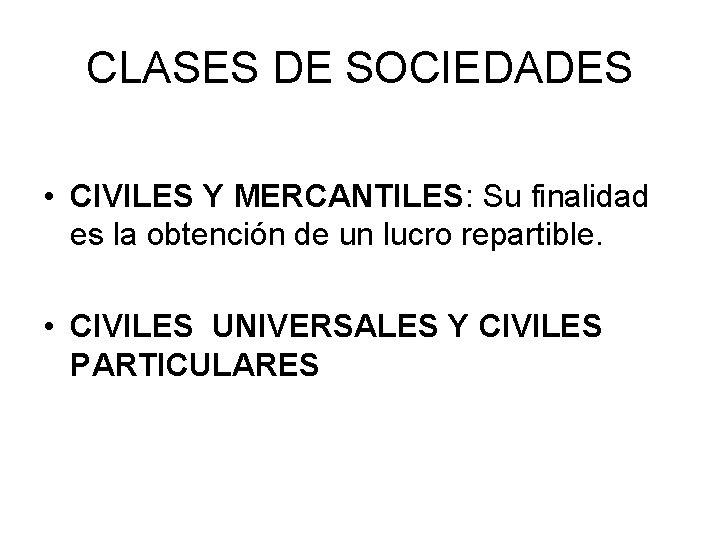 CLASES DE SOCIEDADES

• CIVILES Y MERCANTILES: Su finalidad es la obtención de un lucro repartible.

• CIVILES  UNIVERSALES Y CIVILES PARTICULARES